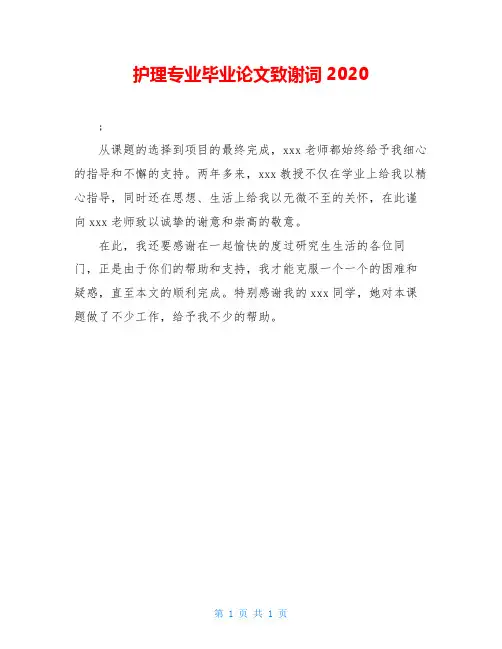 护理专业毕业论文致谢词 2020

;

从课题的选择到项目的最终完成，xxx 老师都始终给予我细心的指导和不懈的支持。两年多来，xxx 教授不仅在学业上给我以精心指导，同时还在思想、生活上给我以无微不至的关怀，在此谨向 xxx 老师致以诚挚的谢意和崇高的敬意。

在此，我还要感谢在一起愉快的度过研究生生活的各位同门，正是由于你们的帮助和支持，我才能克服一个一个的困难和疑惑，直至本文的顺利完成。特别感谢我的 xxx 同学，她对本课题做了不少工作，给予我不少的帮助。

第 1 页 共 1 页